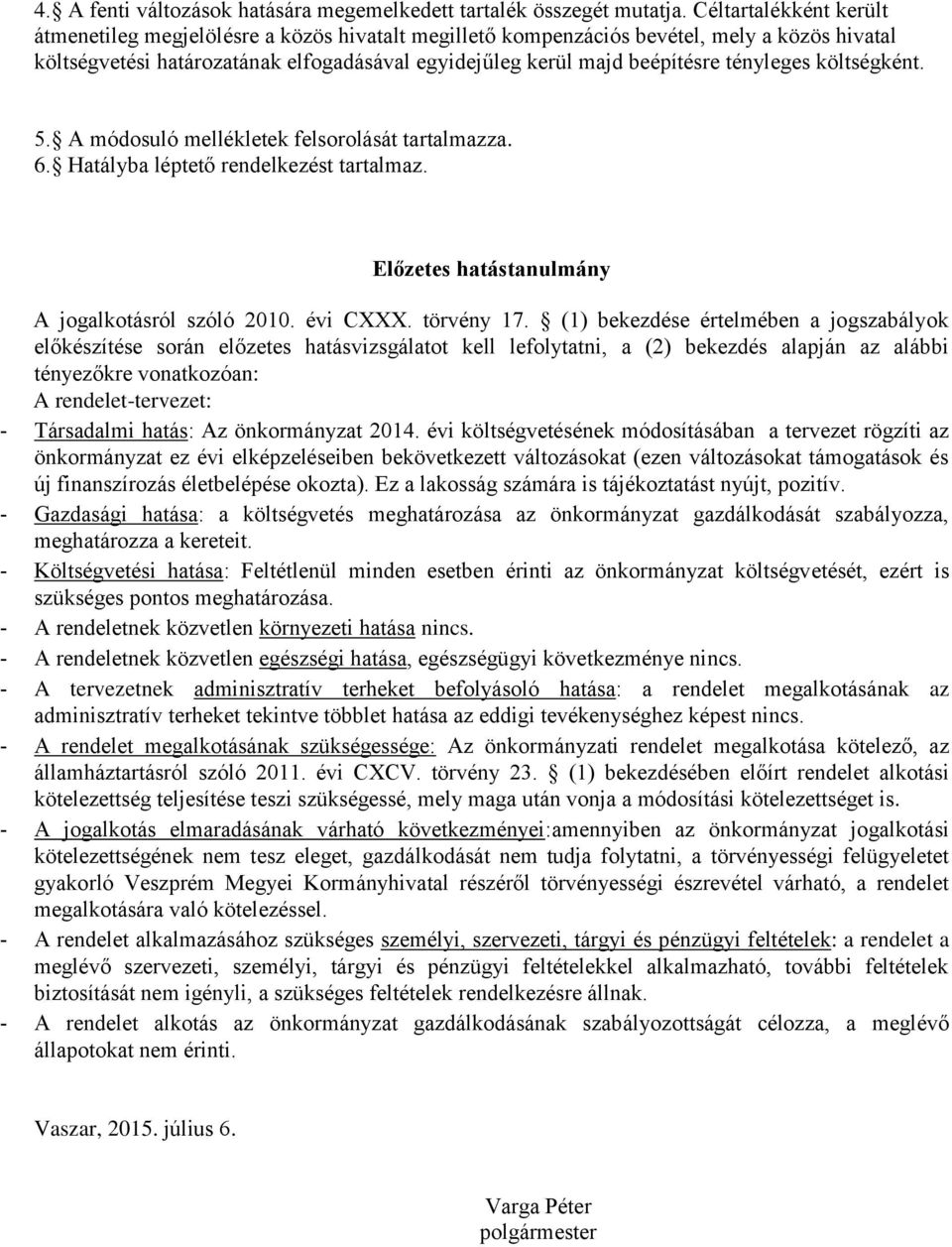 4. A fenti változások hatására megemelkedett tartalék összegét mutatja. Céltartalékként került átmenetileg megjelölésre a közös hivatalt megillető kompenzációs bevétel, mely a közös hivatal költségvetési határozatának elfogadásával egyidejűleg kerül majd beépítésre tényleges költségként.

5. A módosuló mellékletek felsorolását tartalmazza.
6. Hatályba léptető rendelkezést tartalmaz.

Előzetes hatástanulmány

A jogalkotásról szóló 2010. évi CXXX. törvény 17. (1) bekezdése értelmében a jogszabályok előkészítése során előzetes hatásvizsgálatot kell lefolytatni, a (2) bekezdés alapján az alábbi tényezőkre vonatkozóan:
A rendelet-tervezet:
- Társadalmi hatás: Az önkormányzat 2014. évi költségvetésének módosításában a tervezet rögzíti az önkormányzat ez évi elképzeléseiben bekövetkezett változásokat (ezen változásokat támogatások és új finanszírozás életbelépése okozta). Ez a lakosság számára is tájékoztatást nyújt, pozitív.
- Gazdasági hatása: a költségvetés meghatározása az önkormányzat gazdálkodását szabályozza, meghatározza a kereteit.
- Költségvetési hatása: Feltétlenül minden esetben érinti az önkormányzat költségvetését, ezért is szükséges pontos meghatározása.
- A rendeletnek közvetlen környezeti hatása nincs.
- A rendeletnek közvetlen egészségi hatása, egészségügyi következménye nincs.
- A tervezetnek adminisztratív terheket befolyásoló hatása: a rendelet megalkotásának az adminisztratív terheket tekintve többlet hatása az eddigi tevékenységhez képest nincs.
- A rendelet megalkotásának szükségessége: Az önkormányzati rendelet megalkotása kötelező, az államháztartásról szóló 2011. évi CXCV. törvény 23. (1) bekezdésében előírt rendelet alkotási kötelezettség teljesítése teszi szükségessé, mely maga után vonja a módosítási kötelezettséget is.
- A jogalkotás elmaradásának várható következményei:amennyiben az önkormányzat jogalkotási kötelezettségének nem tesz eleget, gazdálkodását nem tudja folytatni, a törvényességi felügyeletet gyakorló Veszprém Megyei Kormányhivatal részéről törvényességi észrevétel várható, a rendelet megalkotására való kötelezéssel.
- A rendelet alkalmazásához szükséges személyi, szervezeti, tárgyi és pénzügyi feltételek: a rendelet a meglévő szervezeti, személyi, tárgyi és pénzügyi feltételekkel alkalmazható, további feltételek biztosítását nem igényli, a szükséges feltételek rendelkezésre állnak.
- A rendelet alkotás az önkormányzat gazdálkodásának szabályozottságát célozza, a meglévő állapotokat nem érinti.

Vaszar, 2015. július 6.

Varga Péter
polgármester